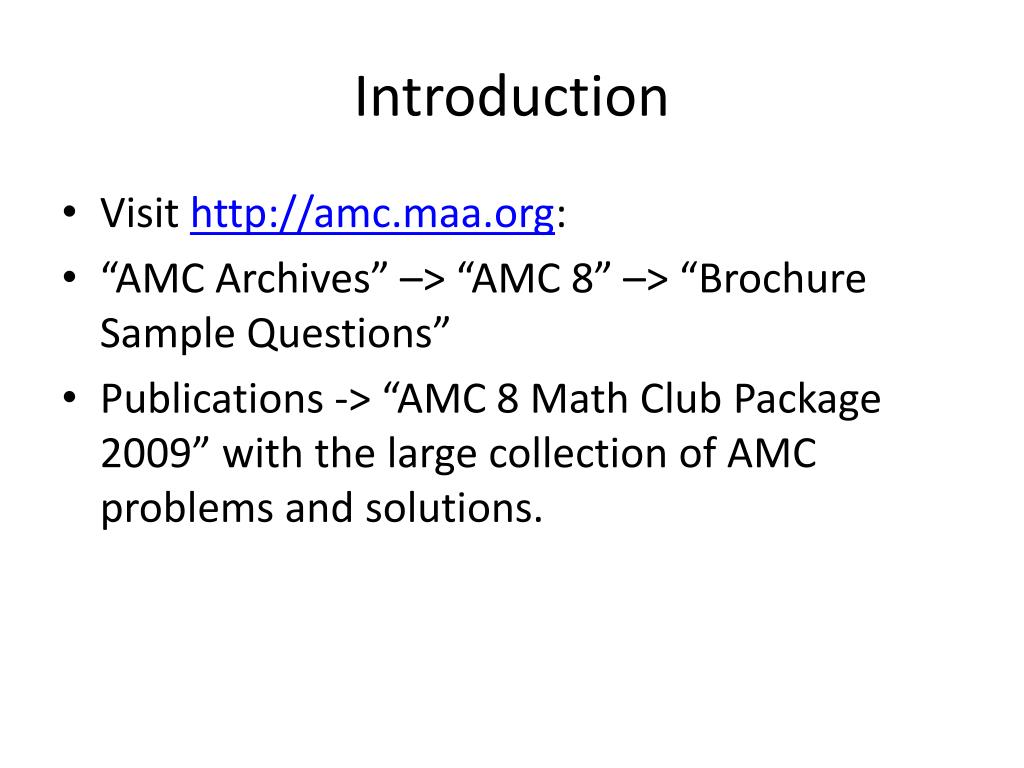 Introduction

• Visit http://amc.maa.org:
• “AMC Archives” –> “AMC 8” –> “Brochure Sample Questions”
• Publications -> “AMC 8 Math Club Package 2009” with the large collection of AMC problems and solutions.